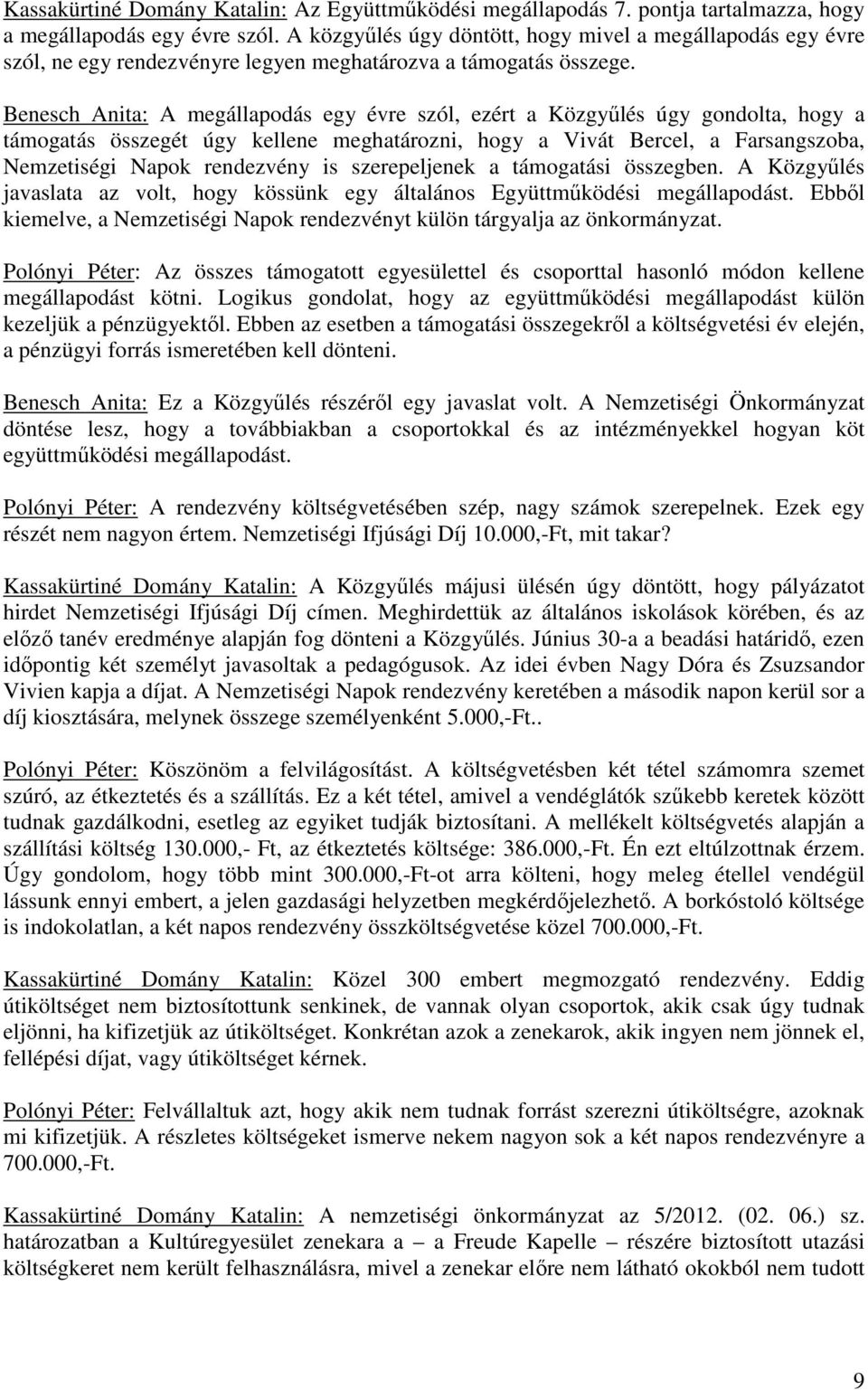 Kassakürtiné Domány Katalin: Az Együttműködési megállapodás 7. pontja tartalmazza, hogy a megállapodás egy évre szól. A közgyűlés úgy döntött, hogy mivel a megállapodás egy évre szól, ne egy rendezvényre legyen meghatározva a támogatás összege.

Benesch Anita: A megállapodás egy évre szól, ezért a Közgyűlés úgy gondolta, hogy a támogatás összegét úgy kellene meghatározni, hogy a Vivát Bercel, a Farsangszoba, Nemzetiségi Napok rendezvény is szerepeljenek a támogatási összegben. A Közgyűlés javaslata az volt, hogy kössünk egy általános Együttműködési megállapodást. Ebből kiemelve, a Nemzetiségi Napok rendezvényt külön tárgyalja az önkormányzat.

Polónyi Péter: Az összes támogatott egyesülettel és csoporttal hasonló módon kellene megállapodást kötni. Logikus gondolat, hogy az együttműködési megállapodást külön kezeljük a pénzügyektől. Ebben az esetben a támogatási összegekről a költségvetési év elején, a pénzügyi forrás ismeretében kell dönteni.

Benesch Anita: Ez a Közgyűlés részéről egy javaslat volt. A Nemzetiségi Önkormányzat döntése lesz, hogy a továbbiakban a csoportokkal és az intézményekkel hogyan köt együttműködési megállapodást.

Polónyi Péter: A rendezvény költségvetésében szép, nagy számok szerepelnek. Ezek egy részét nem nagyon értem. Nemzetiségi Ifjúsági Díj 10.000,-Ft, mit takar?

Kassakürtiné Domány Katalin: A Közgyűlés májusi ülésén úgy döntött, hogy pályázatot hirdet Nemzetiségi Ifjúsági Díj címen. Meghirdettük az általános iskolások körében, és az előző tanév eredménye alapján fog dönteni a Közgyűlés. Június 30-a a beadási határidő, ezen időpontig két személyt javasoltak a pedagógusok. Az idei évben Nagy Dóra és Zsuzsandor Vivien kapja a díjat. A Nemzetiségi Napok rendezvény keretében a második napon kerül sor a díj kiosztására, melynek összege személyenként 5.000,-Ft..

Polónyi Péter: Köszönöm a felvilágosítást. A költségvetésben két tétel számomra szemet szúró, az étkeztetés és a szállítás. Ez a két tétel, amivel a vendéglátók szűkebb keretek között tudnak gazdálkodni, esetleg az egyiket tudják biztosítani. A mellékelt költségvetés alapján a szállítási költség 130.000,- Ft, az étkeztetés költsége: 386.000,-Ft. Én ezt eltúlzottnak érzem. Úgy gondolom, hogy több mint 300.000,-Ft-ot arra költeni, hogy meleg étellel vendégül lássunk ennyi embert, a jelen gazdasági helyzetben megkérdőjelezhető. A borkóstoló költsége is indokolatlan, a két napos rendezvény összköltségvetése közel 700.000,-Ft.

Kassakürtiné Domány Katalin: Közel 300 embert megmozgató rendezvény. Eddig útiköltséget nem biztosítottunk senkinek, de vannak olyan csoportok, akik csak úgy tudnak eljönni, ha kifizetjük az útiköltséget. Konkrétan azok a zenekarok, akik ingyen nem jönnek el, fellépési díjat, vagy útiköltséget kérnek.

Polónyi Péter: Felvállaltuk azt, hogy akik nem tudnak forrást szerezni útiköltségre, azoknak mi kifizetjük. A részletes költségeket ismerve nekem nagyon sok a két napos rendezvényre a 700.000,-Ft.

Kassakürtiné Domány Katalin: A nemzetiségi önkormányzat az 5/2012. (02. 06.) sz. határozatban a Kultúregyesület zenekara a – a Freude Kapelle – részére biztosított utazási költségkeret nem került felhasználásra, mivel a zenekar előre nem látható okokból nem tudott

9